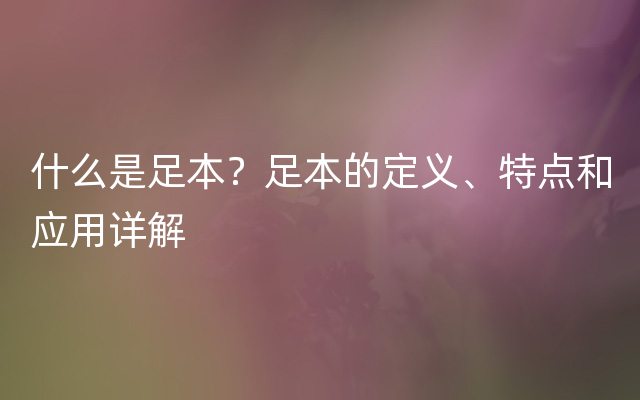 什么是足本？足本的定义、特点和应用详解